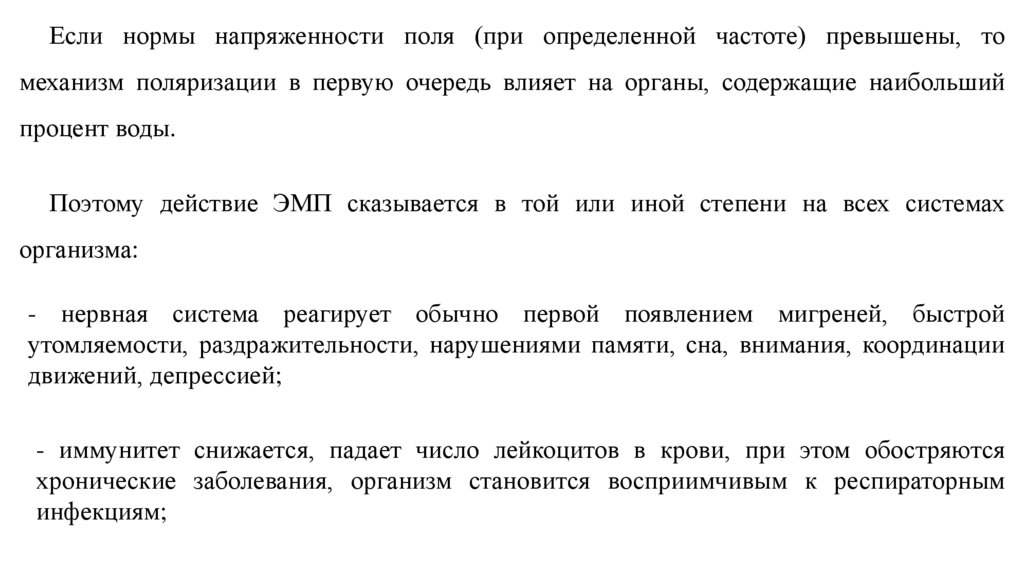 Если нормы напряженности поля (при определенной частоте) превышены, то механизм поляризации в первую очередь влияет на органы, содержащие наибольший процент воды.

Поэтому действие ЭМП сказывается в той или иной степени на всех системах организма:

- нервная система реагирует обычно первой появлением мигреней, быстрой утомляемости, раздражительности, нарушениями памяти, сна, внимания, координации движений, депрессией;

- иммунитет снижается, падает число лейкоцитов в крови, при этом обостряются хронические заболевания, организм становится восприимчивым к респираторным инфекциям;